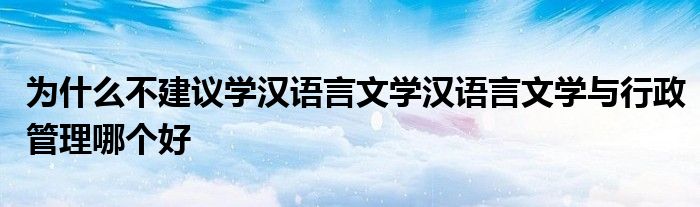 为什么不建议学汉语言文学汉语言文学与行政管理哪个好